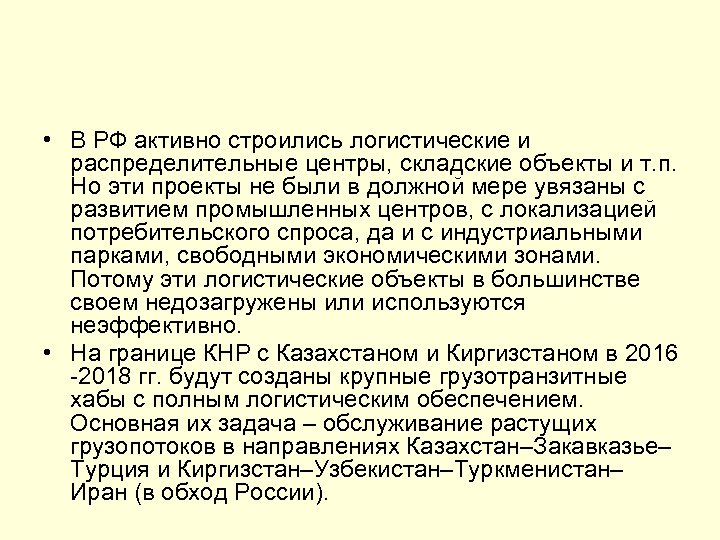 • В РФ активно строились логистические и распределительные центры, складские объекты и т.п. Но эти проекты не были в должной мере увязаны с развитием промышленных центров, с локализацией потребительского спроса, да и с индустриальными парками, свободными экономическими зонами. Потому эти логистические объекты в большинстве своем недозагружены или используются неэффективно.

• На границе КНР с Казахстаном и Киргизстаном в 2016 -2018 гг. будут созданы крупные грузотранзитные хабы с полным логистическим обеспечением. Основная их задача – обслуживание растущих грузопотоков в направлениях Казахстан–Закавказье–Турция и Киргизстан–Узбекистан–Туркменистан–Иран (в обход России).